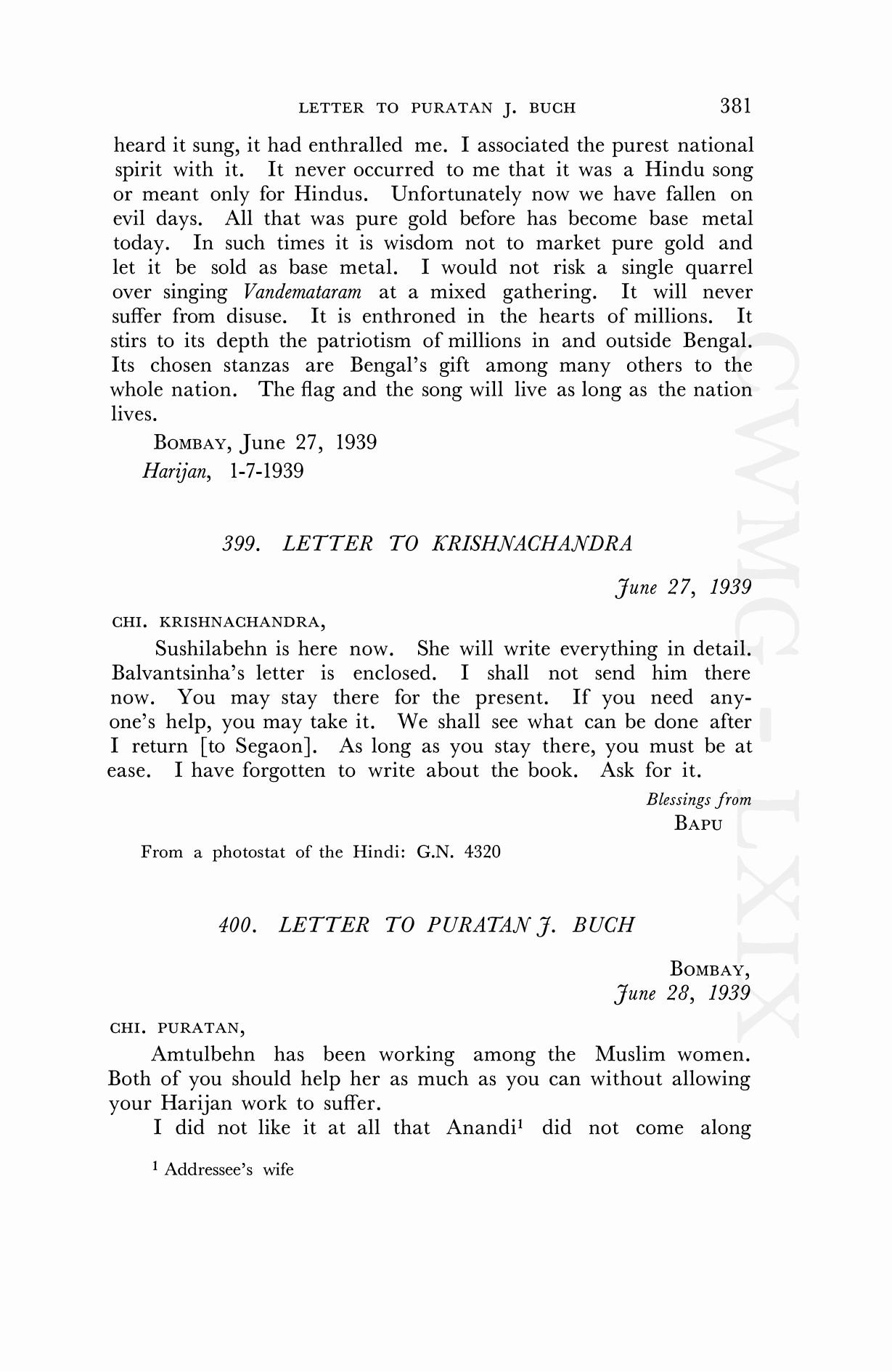 LETTER TO PURATAN J. BUCH 381

heard it sung, it had enthralled me. I associated the purest national spirit with it. It never occurred to me that it was a Hindu song or meant only for Hindus. Unfortunately now we have fallen on evil days. All that was pure gold before has become base metal today. In such times it is wisdom not to market pure gold and let it be sold as base metal. I would not risk a single quarrel over singing Vandemataram at a mixed gathering. It will never suffer from disuse. It is enthroned in the hearts of millions. It stirs to its depth the patriotism of millions in and outside Bengal. Its chosen stanzas are Bengal's gift among many others to the whole nation. The flag and the song will live as long as the nation lives.

BOMBAY, June 27, 1939
Harijan, 1-7-1939

399. LETTER TO KRISHNACHANDRA

June 27, 1939

CHI. KRISHNACHANDRA,

Sushilabehn is here now. She will write everything in detail. Balvantsinha's letter is enclosed. I shall not send him there now. You may stay there for the present. If you need anyone's help, you may take it. We shall see what can be done after I return [to Segaon]. As long as you stay there, you must be at ease. I have forgotten to write about the book. Ask for it.

Blessings from
BAPU

From a photostat of the Hindi: G.N. 4320

400. LETTER TO PURATAN J. BUCH

BOMBAY,
June 28, 1939

CHI. PURATAN,

Amtulbehn has been working among the Muslim women. Both of you should help her as much as you can without allowing your Harijan work to suffer.

I did not like it at all that Anandi$^1$ did not come along

$^1$ Addressee's wife

CWMG-LXIX